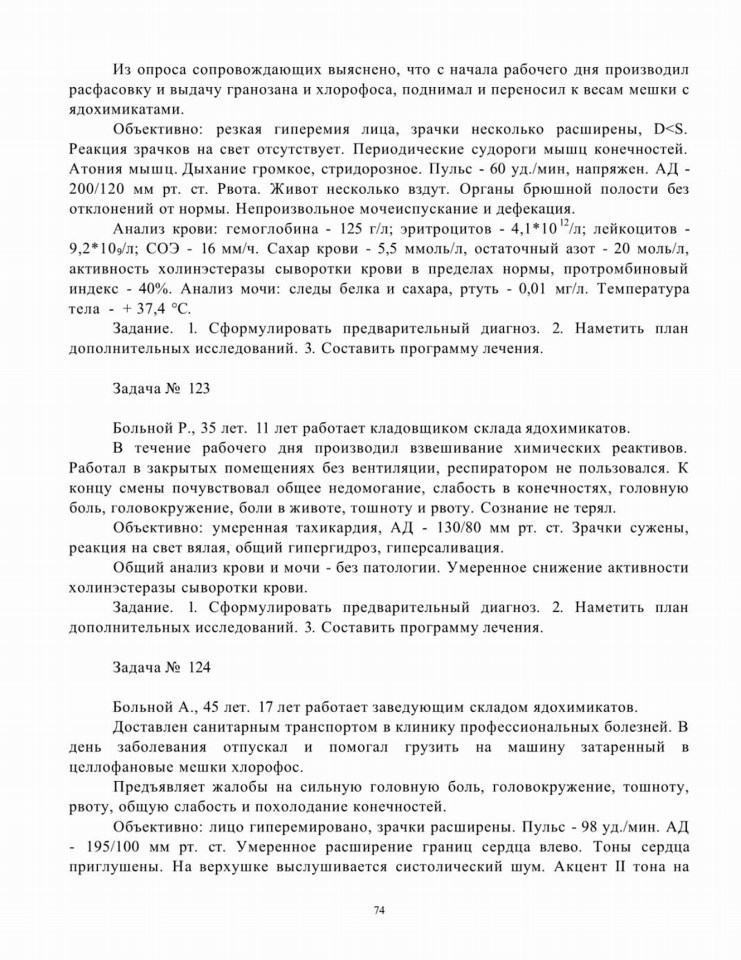 Из опроса сопровождающих выяснено, что с начала рабочего дня производил расфасовку и выдачу гранозана и хлорофоса, поднимал и переносил к весам мешки с ядохимикатами.

Объективно: резкая гиперемия лица, зрачки несколько расширены, D<S. Реакция зрачков на свет отсутствует. Периодические судороги мышц конечностей. Атония мышц. Дыхание громкое, стридорозное. Пульс - 60 уд./мин, напряжен. АД - 200/120 мм рт. ст. Рвота. Живот несколько вздут. Органы брюшной полости без отклонений от нормы. Непроизвольное мочеиспускание и дефекация.

Анализ крови: гемоглобина - 125 г/л; эритроцитов - $4,1*10^{12}$/л; лейкоцитов - $9,2*10_9$/л; СОЭ - 16 мм/ч. Сахар крови - 5,5 ммоль/л, остаточный азот - 20 моль/л, активность холинэстеразы сыворотки крови в пределах нормы, протромбиновый индекс - 40%. Анализ мочи: следы белка и сахара, ртуть - 0,01 мг/л. Температура тела - + 37,4 °С.

Задание. 1. Сформулировать предварительный диагноз. 2. Наметить план дополнительных исследований. 3. Составить программу лечения.

Задача № 123

Больной Р., 35 лет. 11 лет работает кладовщиком склада ядохимикатов.

В течение рабочего дня производил взвешивание химических реактивов. Работал в закрытых помещениях без вентиляции, респиратором не пользовался. К концу смены почувствовал общее недомогание, слабость в конечностях, головную боль, головокружение, боли в животе, тошноту и рвоту. Сознание не терял.

Объективно: умеренная тахикардия, АД - 130/80 мм рт. ст. Зрачки сужены, реакция на свет вялая, общий гипергидроз, гиперсаливация.

Общий анализ крови и мочи - без патологии. Умеренное снижение активности холинэстеразы сыворотки крови.

Задание. 1. Сформулировать предварительный диагноз. 2. Наметить план дополнительных исследований. 3. Составить программу лечения.

Задача № 124

Больной А., 45 лет. 17 лет работает заведующим складом ядохимикатов.

Доставлен санитарным транспортом в клинику профессиональных болезней. В день заболевания отпускал и помогал грузить на машину затаренный в целлофановые мешки хлорофос.

Предъявляет жалобы на сильную головную боль, головокружение, тошноту, рвоту, общую слабость и похолодание конечностей.

Объективно: лицо гиперемировано, зрачки расширены. Пульс - 98 уд./мин. АД - 195/100 мм рт. ст. Умеренное расширение границ сердца влево. Тоны сердца приглушены. На верхушке выслушивается систолический шум. Акцент II тона на

74